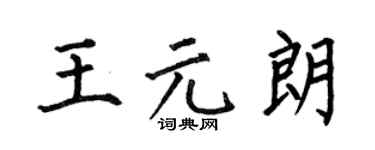 王元朗

词典网